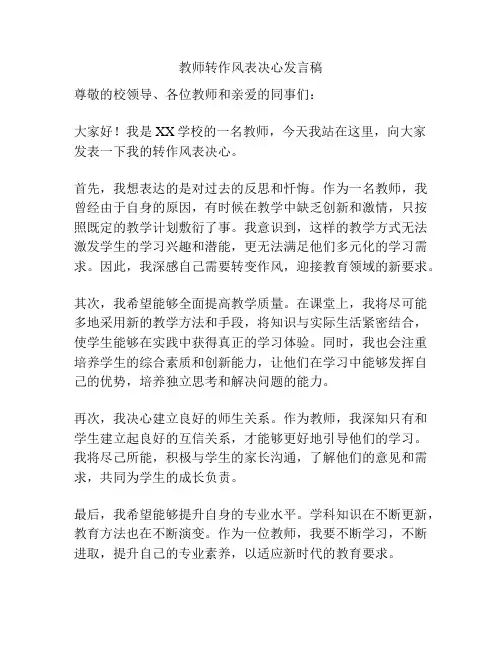 教师转作风表决心发言稿

尊敬的校领导、各位教师和亲爱的同事们：

大家好！我是XX学校的一名教师，今天我站在这里，向大家发表一下我的转作风表决心。

首先，我想表达的是对过去的反思和忏悔。作为一名教师，我曾经由于自身的原因，有时候在教学中缺乏创新和激情，只按照既定的教学计划敷衍了事。我意识到，这样的教学方式无法激发学生的学习兴趣和潜能，更无法满足他们多元化的学习需求。因此，我深感自己需要转变作风，迎接教育领域的新要求。

其次，我希望能够全面提高教学质量。在课堂上，我将尽可能多地采用新的教学方法和手段，将知识与实际生活紧密结合，使学生能够在实践中获得真正的学习体验。同时，我也会注重培养学生的综合素质和创新能力，让他们在学习中能够发挥自己的优势，培养独立思考和解决问题的能力。

再次，我决心建立良好的师生关系。作为教师，我深知只有和学生建立起良好的互信关系，才能够更好地引导他们的学习。我将尽己所能，积极与学生的家长沟通，了解他们的意见和需求，共同为学生的成长负责。

最后，我希望能够提升自身的专业水平。学科知识在不断更新，教育方法也在不断演变。作为一位教师，我要不断学习，不断进取，提升自己的专业素养，以适应新时代的教育要求。